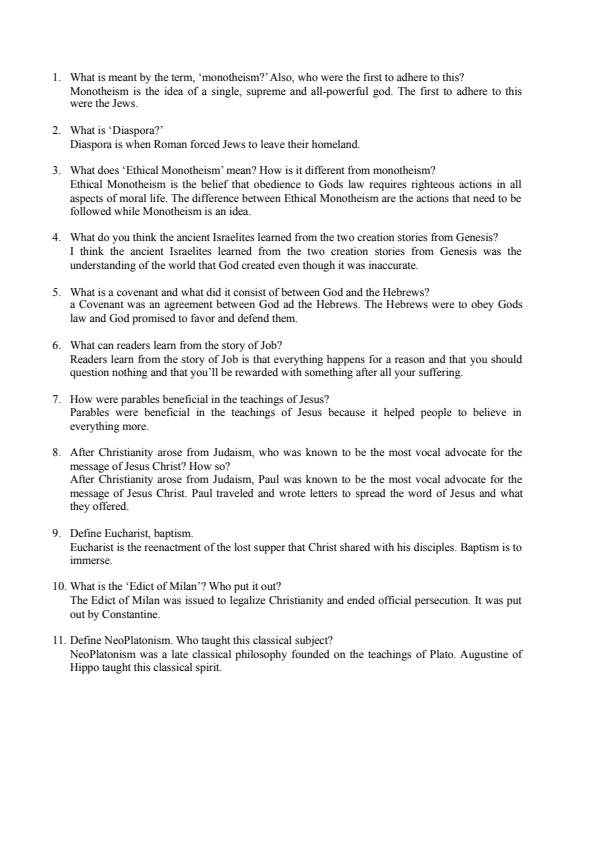 1. What is meant by the term, 'monotheism?' Also, who were the first to adhere to this?
Monotheism is the idea of a single, supreme and all-powerful god. The first to adhere to this were the Jews.

2. What is 'Diaspora?'
Diaspora is when Roman forced Jews to leave their homeland.

3. What does 'Ethical Monotheism' mean? How is it different from monotheism?
Ethical Monotheism is the belief that obedience to Gods law requires righteous actions in all aspects of moral life. The difference between Ethical Monotheism are the actions that need to be followed while Monotheism is an idea.

4. What do you think the ancient Israelites learned from the two creation stories from Genesis?
I think the ancient Israelites learned from the two creation stories from Genesis was the understanding of the world that God created even though it was inaccurate.

5. What is a covenant and what did it consist of between God and the Hebrews?
a Covenant was an agreement between God ad the Hebrews. The Hebrews were to obey Gods law and God promised to favor and defend them.

6. What can readers learn from the story of Job?
Readers learn from the story of Job is that everything happens for a reason and that you should question nothing and that you'll be rewarded with something after all your suffering.

7. How were parables beneficial in the teachings of Jesus?
Parables were beneficial in the teachings of Jesus because it helped people to believe in everything more.

8. After Christianity arose from Judaism, who was known to be the most vocal advocate for the message of Jesus Christ? How so?
After Christianity arose from Judaism, Paul was known to be the most vocal advocate for the message of Jesus Christ. Paul traveled and wrote letters to spread the word of Jesus and what they offered.

9. Define Eucharist, baptism.
Eucharist is the reenactment of the lost supper that Christ shared with his disciples. Baptism is to immerse.

10. What is the 'Edict of Milan'? Who put it out?
The Edict of Milan was issued to legalize Christianity and ended official persecution. It was put out by Constantine.

11. Define NeoPlatonism. Who taught this classical subject?
NeoPlatonism was a late classical philosophy founded on the teachings of Plato. Augustine of Hippo taught this classical spirit.